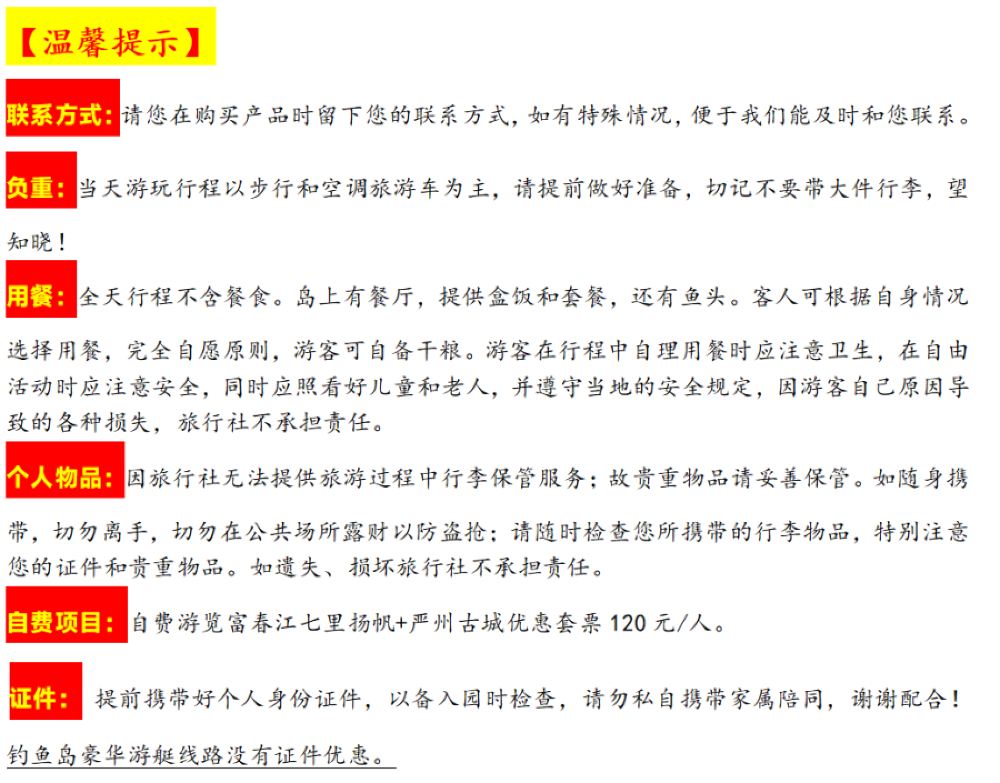 【温馨提示】

联系方式：请您在购买产品时留下您的联系方式，如有特殊情况，便于我们能及时和您联系。

负重：当天游玩行程以步行和空调旅游车为主，请提前做好准备，切记不要带大件行李，望知晓！

用餐：全天行程不含餐食。岛上有餐厅，提供盒饭和套餐，还有鱼头。客人可根据自身情况选择用餐，完全自愿原则，游客可自备干粮。游客在行程中自理用餐时应注意卫生，在自由活动时应注意安全，同时应照看好儿童和老人，并遵守当地的安全规定，因游客自己原因导致的各种损失，旅行社不承担责任。

个人物品：因旅行社无法提供旅游过程中行李保管服务；故贵重物品请妥善保管。如随身携带，切勿离手，切勿在公共场所露财以防盗抢；请随时检查您所携带的行李物品，特别注意您的证件和贵重物品。如遗失、损坏旅行社不承担责任。

自费项目：自费游览富春江七里扬帆+严州古城优惠套票 120 元/人。

证件：提前携带好个人身份证件，以备入园时检查，请勿私自携带家属陪同，谢谢配合！

钓鱼岛豪华游艇线路没有证件优惠。